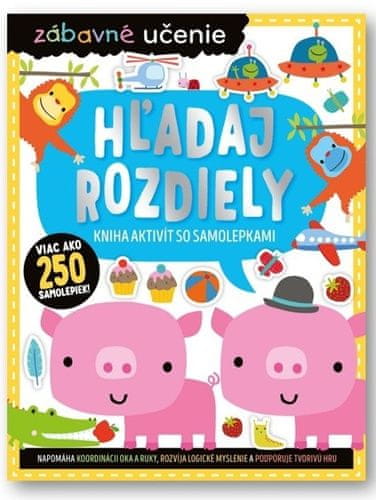 zábavné učenie

HĽADAJ ROZDIELY

KNIHA AKTIVÍT SO SAMOLEPKAMI

VIAC AKO 250 SAMOLEPIEK!

NAPOMÁHA KOORDINÁCII OKA A RUKY, ROZVÍJA LOGICKÉ MYSLENIE A PODPORUJE TVORIVÚ HRU